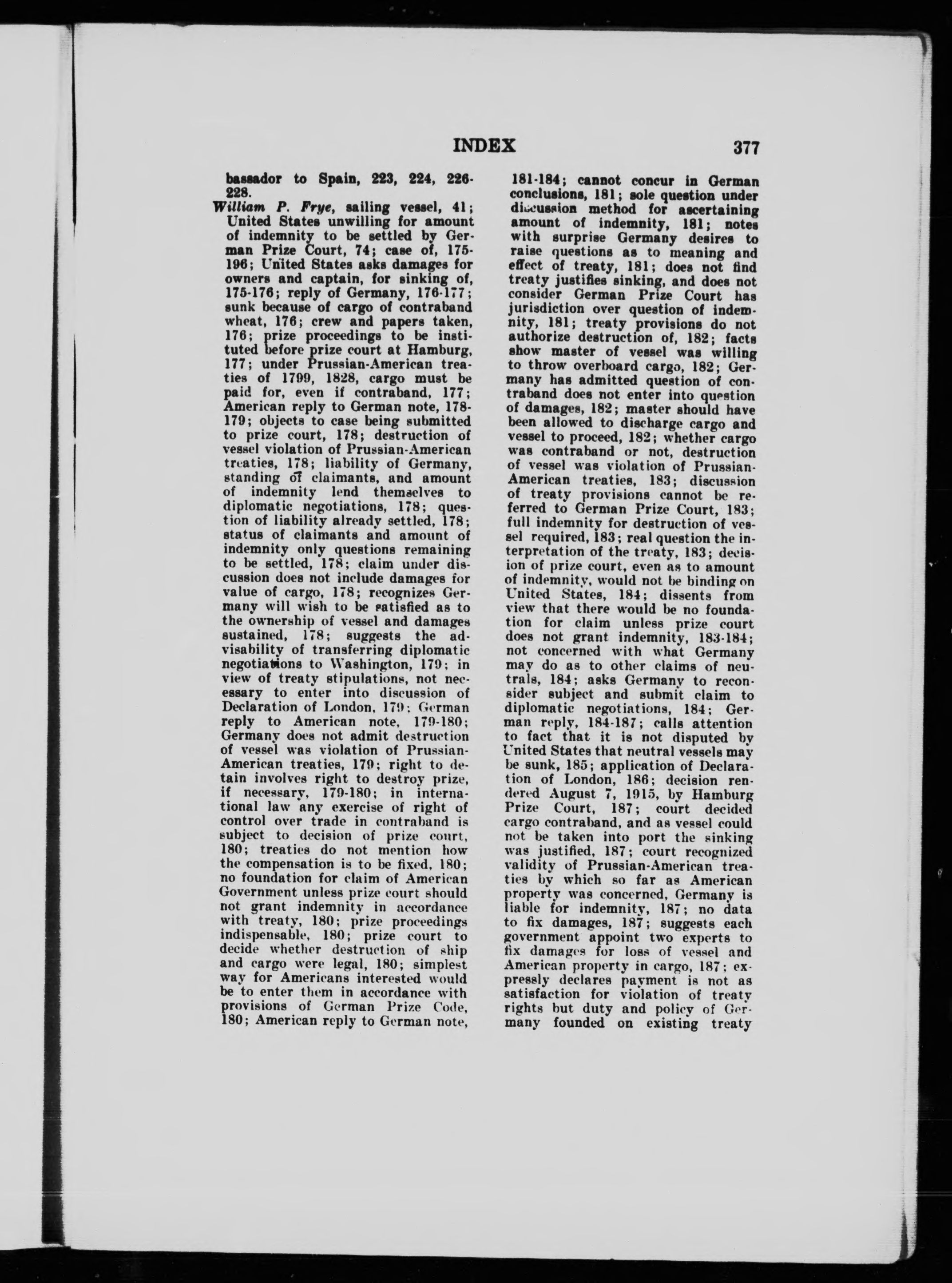 INDEX 377

bassador to Spain, 223, 224, 226-228.

William P. Frye, sailing vessel, 41; United States unwilling for amount of indemnity to be settled by German Prize Court, 74; case of, 175-196; United States asks damages for owners and captain, for sinking of, 175-176; reply of Germany, 176-177; sunk because of cargo of contraband wheat, 176; crew and papers taken, 176; prize proceedings to be instituted before prize court at Hamburg, 177; under Prussian-American treaties of 1799, 1828, cargo must be paid for, even if contraband, 177; American reply to German note, 178-179; objects to case being submitted to prize court, 178; destruction of vessel violation of Prussian-American treaties, 178; liability of Germany, standing of claimants, and amount of indemnity lend themselves to diplomatic negotiations, 178; question of liability already settled, 178; status of claimants and amount of indemnity only questions remaining to be settled, 178; claim under discussion does not include damages for value of cargo, 178; recognizes Germany will wish to be satisfied as to the ownership of vessel and damages sustained, 178; suggests the advisability of transferring diplomatic negotiations to Washington, 179; in view of treaty stipulations, not necessary to enter into discussion of Declaration of London, 179; German reply to American note, 179-180; Germany does not admit destruction of vessel was violation of Prussian-American treaties, 179; right to detain involves right to destroy prize, if necessary, 179-180; in international law any exercise of right of control over trade in contraband is subject to decision of prize court, 180; treaties do not mention how the compensation is to be fixed, 180; no foundation for claim of American Government unless prize court should not grant indemnity in accordance with treaty, 180; prize proceedings indispensable, 180; prize court to decide whether destruction of ship and cargo were legal, 180; simplest way for Americans interested would be to enter them in accordance with provisions of German Prize Code, 180; American reply to German note, 181-184; cannot concur in German conclusions, 181; sole question under discussion method for ascertaining amount of indemnity, 181; notes with surprise Germany desires to raise questions as to meaning and effect of treaty, 181; does not find treaty justifies sinking, and does not consider German Prize Court has jurisdiction over question of indemnity, 181; treaty provisions do not authorize destruction of, 182; facts show master of vessel was willing to throw overboard cargo, 182; Germany has admitted question of contraband does not enter into question of damages, 182; master should have been allowed to discharge cargo and vessel to proceed, 182; whether cargo was contraband or not, destruction of vessel was violation of Prussian-American treaties, 183; discussion of treaty provisions cannot be referred to German Prize Court, 183; full indemnity for destruction of vessel required, 183; real question the interpretation of the treaty, 183; decision of prize court, even as to amount of indemnity, would not be binding on United States, 184; dissents from view that there would be no foundation for claim unless prize court does not grant indemnity, 183-184; not concerned with what Germany may do as to other claims of neutrals, 184; asks Germany to reconsider subject and submit claim to diplomatic negotiations, 184; German reply, 184-187; calls attention to fact that it is not disputed by United States that neutral vessels may be sunk, 185; application of Declaration of London, 186; decision rendered August 7, 1915, by Hamburg Prize Court, 187; court decided cargo contraband, and as vessel could not be taken into port the sinking was justified, 187; court recognized validity of Prussian-American treaties by which so far as American property was concerned, Germany is liable for indemnity, 187; no data to fix damages, 187; suggests each government appoint two experts to fix damages for loss of vessel and American property in cargo, 187; expressly declares payment is not as satisfaction for violation of treaty rights but duty and policy of Germany founded on existing treaty